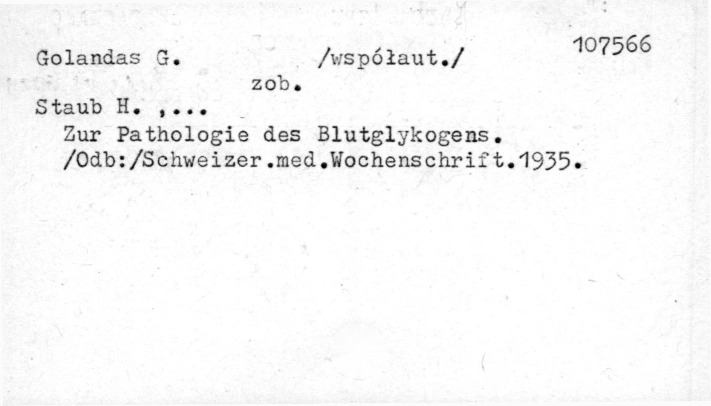 Golandas G. /współaut./ 107566

zob.

Staub H. ,...

Zur Pathologie des Blutglykogens.

/Odb:/Schweizer.med.Wochenschrift.1935.